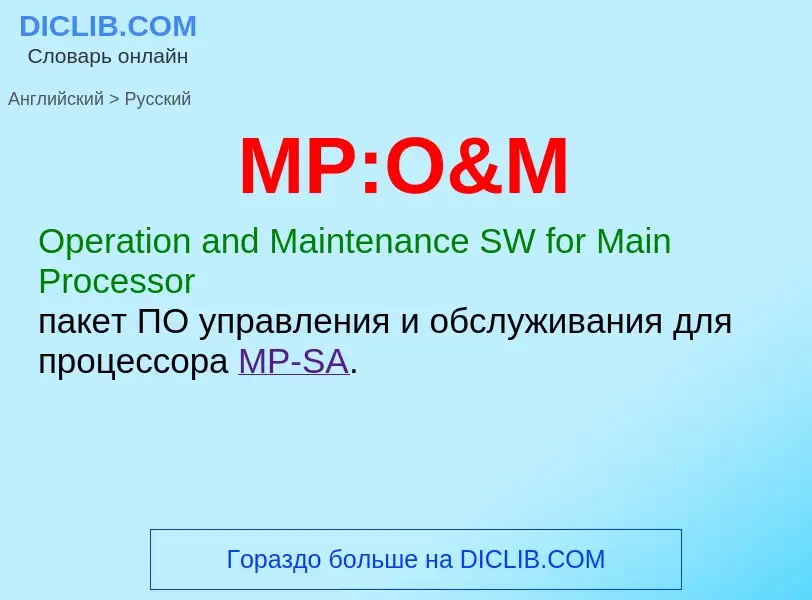 DICLIB.COM
Словарь онлайн

Английский > Русский

MP:O&M

Operation and Maintenance SW for Main Processor
пакет ПО управления и обслуживания для процессора MP-SA.

Гораздо больше на DICLIB.COM